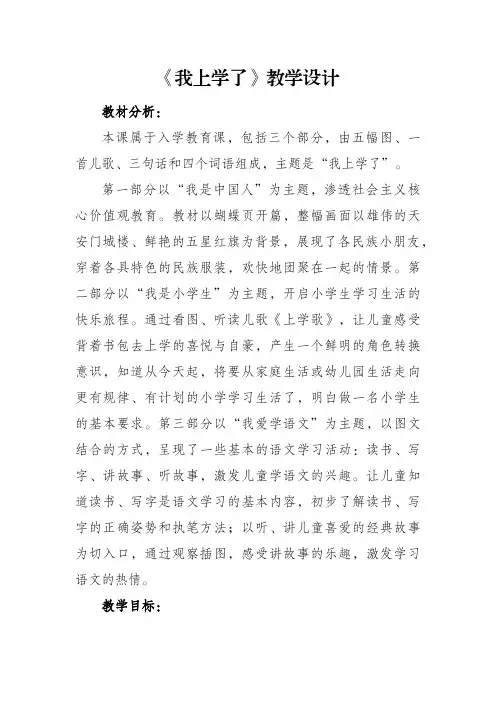 《我上学了》教学设计

教材分析：

本课属于入学教育课，包括三个部分，由五幅图、一首儿歌、三句话和四个词语组成，主题是“我上学了”。

第一部分以“我是中国人”为主题，渗透社会主义核心价值观教育。教材以蝴蝶页开篇，整幅画面以雄伟的天安门城楼、鲜艳的五星红旗为背景，展现了各民族小朋友，穿着各具特色的民族服装，欢快地团聚在一起的情景。第二部分以“我是小学生”为主题，开启小学生学习生活的快乐旅程。通过看图、听读儿歌《上学歌》，让儿童感受背着书包去上学的喜悦与自豪，产生一个鲜明的角色转换意识，知道从今天起，将要从家庭生活或幼儿园生活走向更有规律、有计划的小学学习生活了，明白做一名小学生的基本要求。第三部分以“我爱学语文”为主题，以图文结合的方式，呈现了一些基本的语文学习活动：读书、写字、讲故事、听故事，激发儿童学语文的兴趣。让儿童知道读书、写字是语文学习的基本内容，初步了解读书、写字的正确姿势和执笔方法；以听、讲儿童喜爱的经典故事为切入口，通过观察插图，感受讲故事的乐趣，激发学习语文的热情。

教学目标：